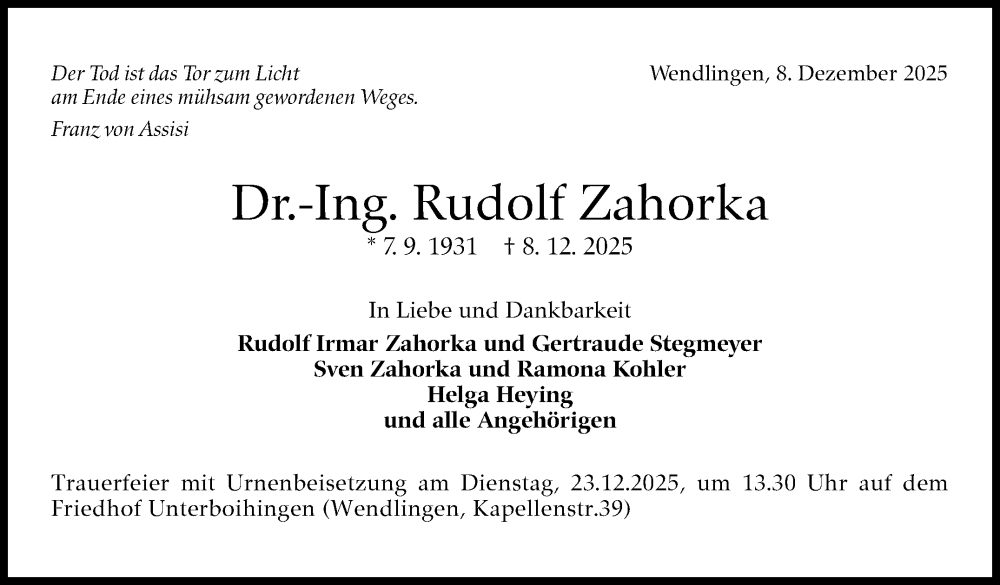 Der Tod ist das Tor zum Licht
am Ende eines mühsam gewordenen Weges.

Franz von Assisi

Wendlingen, 8. Dezember 2025

Dr.-Ing. Rudolf Zahorka

* 7. 9. 1931 † 8. 12. 2025

In Liebe und Dankbarkeit

Rudolf Irmar Zahorka und Gertraude Stegmeyer
Sven Zahorka und Ramona Kohler
Helga Heying
und alle Angehörigen

Trauerfeier mit Urnenbeisetzung am Dienstag, 23.12.2025, um 13.30 Uhr auf dem Friedhof Unterboihingen (Wendlingen, Kapellenstr.39)